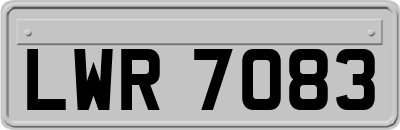 LWR 7083